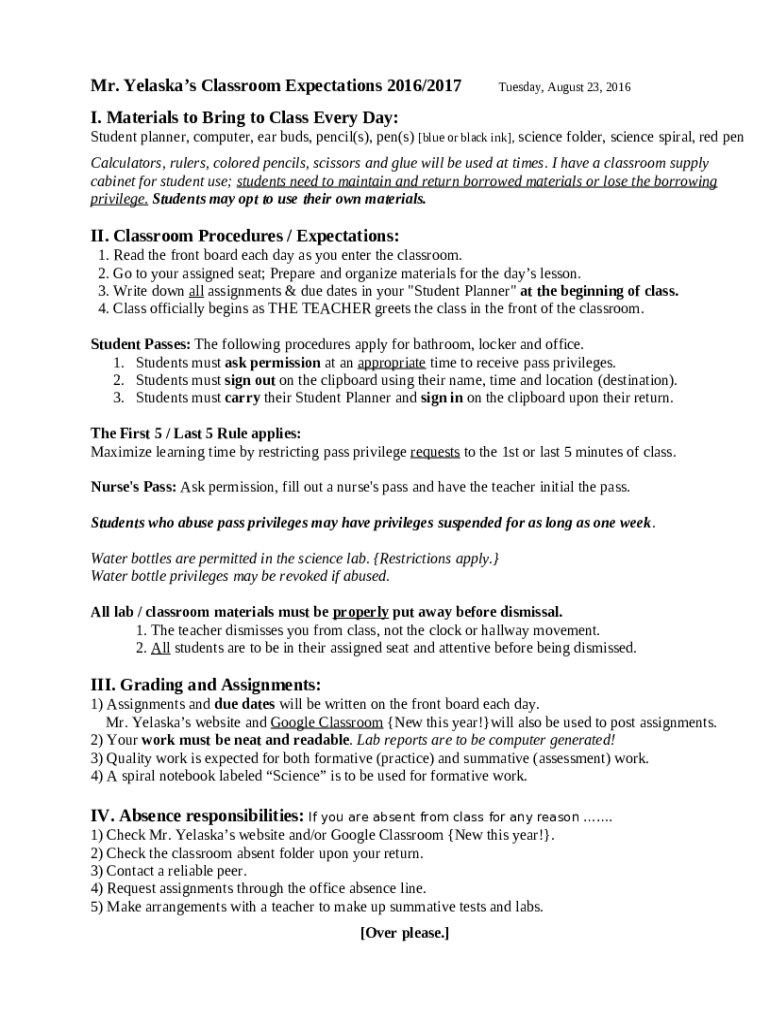 Mr. Yelaska's Classroom Expectations 2016/2017 Tuesday, August 23, 2016

I. Materials to Bring to Class Every Day:
Student planner, computer, ear buds, pencil(s), pen(s) [blue or black ink], science folder, science spiral, red pen

Calculators, rulers, colored pencils, scissors and glue will be used at times. I have a classroom supply cabinet for student use; students need to maintain and return borrowed materials or lose the borrowing privilege. Students may opt to use their own materials.

II. Classroom Procedures / Expectations:
1. Read the front board each day as you enter the classroom.
2. Go to your assigned seat; Prepare and organize materials for the day's lesson.
3. Write down all assignments & due dates in your "Student Planner" at the beginning of class.
4. Class officially begins as THE TEACHER greets the class in the front of the classroom.

Student Passes: The following procedures apply for bathroom, locker and office.
1. Students must ask permission at an appropriate time to receive pass privileges.
2. Students must sign out on the clipboard using their name, time and location (destination).
3. Students must carry their Student Planner and sign in on the clipboard upon their return.

The First 5 / Last 5 Rule applies:
Maximize learning time by restricting pass privilege requests to the 1st or last 5 minutes of class.

Nurse's Pass: Ask permission, fill out a nurse's pass and have the teacher initial the pass.

Students who abuse pass privileges may have privileges suspended for as long as one week.

Water bottles are permitted in the science lab. {Restrictions apply.}
Water bottle privileges may be revoked if abused.

All lab / classroom materials must be properly put away before dismissal.
1. The teacher dismisses you from class, not the clock or hallway movement.
2. All students are to be in their assigned seat and attentive before being dismissed.

III. Grading and Assignments:
1) Assignments and due dates will be written on the front board each day.
Mr. Yelaska's website and Google Classroom {New this year!} will also be used to post assignments.
2) Your work must be neat and readable. Lab reports are to be computer generated!
3) Quality work is expected for both formative (practice) and summative (assessment) work.
4) A spiral notebook labeled "Science" is to be used for formative work.

IV. Absence responsibilities: If you are absent from class for any reason .......
1) Check Mr. Yelaska's website and/or Google Classroom {New this year!}.
2) Check the classroom absent folder upon your return.
3) Contact a reliable peer.
4) Request assignments through the office absence line.
5) Make arrangements with a teacher to make up summative tests and labs.

[Over please.]